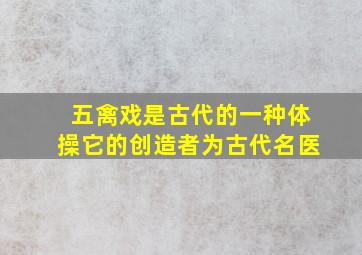 五禽戏是古代的一种体操它的创造者为古代名医